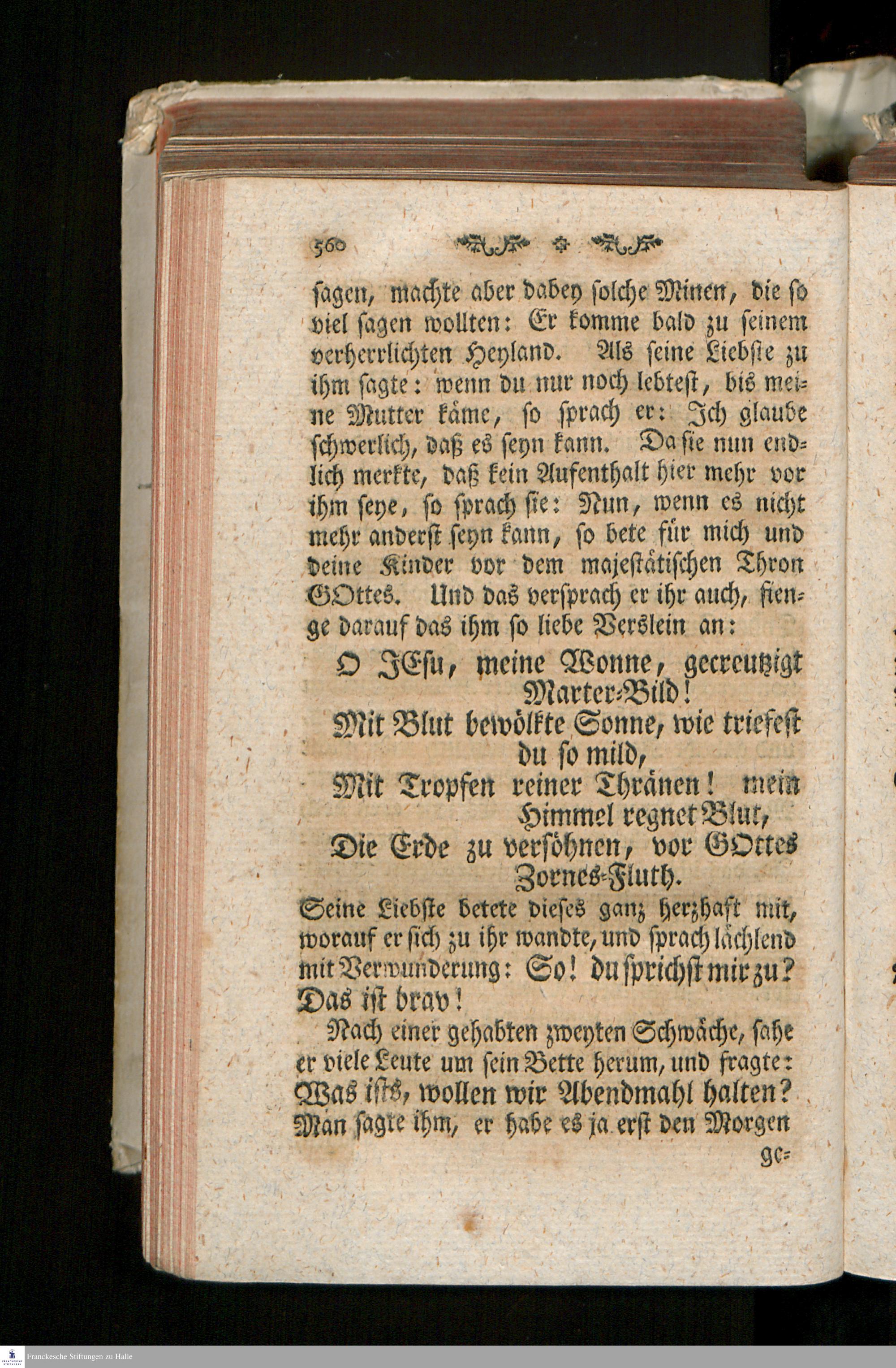 560

sagen, machte aber dabey solche Minen, die so viel sagen wollten: Er komme bald zu seinem verherrlichten Heyland. Als seine Liebste zu ihm sagte: wenn du nur noch lebtest, bis meine Mutter käme, so sprach er: Ich glaube schwerlich, daß es seyn kann. Da sie nun endlich merkte, daß kein Aufenthalt hier mehr vor ihm seye, so sprach sie: Nun, wenn es nicht mehr anderst seyn kann, so bete für mich und deine Kinder vor dem majestätischen Thron GOttes. Und das versprach er ihr auch, fienge darauf das ihm so liebe Verslein an:

O JEsu, meine Wonne, gecreutzigt Marter-Bild!
Mit Blut bewölkte Sonne, wie triefest du so mild,
Mit Tropfen reiner Thränen! mein Himmel regnet Blut,
Die Erde zu versöhnen, vor GOttes Zornes-Fluth.

Seine Liebste betete dieses ganz herzhaft mit, worauf er sich zu ihr wandte, und sprach lächlend mit Verwunderung: So! du sprichst mir zu? Das ist brav!

Nach einer gehabten zweyten Schwäche, sahe er viele Leute um sein Bette herum, und fragte: Was ists, wollen wir Abendmahl halten? Man sagte ihm, er habe es ja erst den Morgen ge-

Franckesche Stiftungen zu Halle